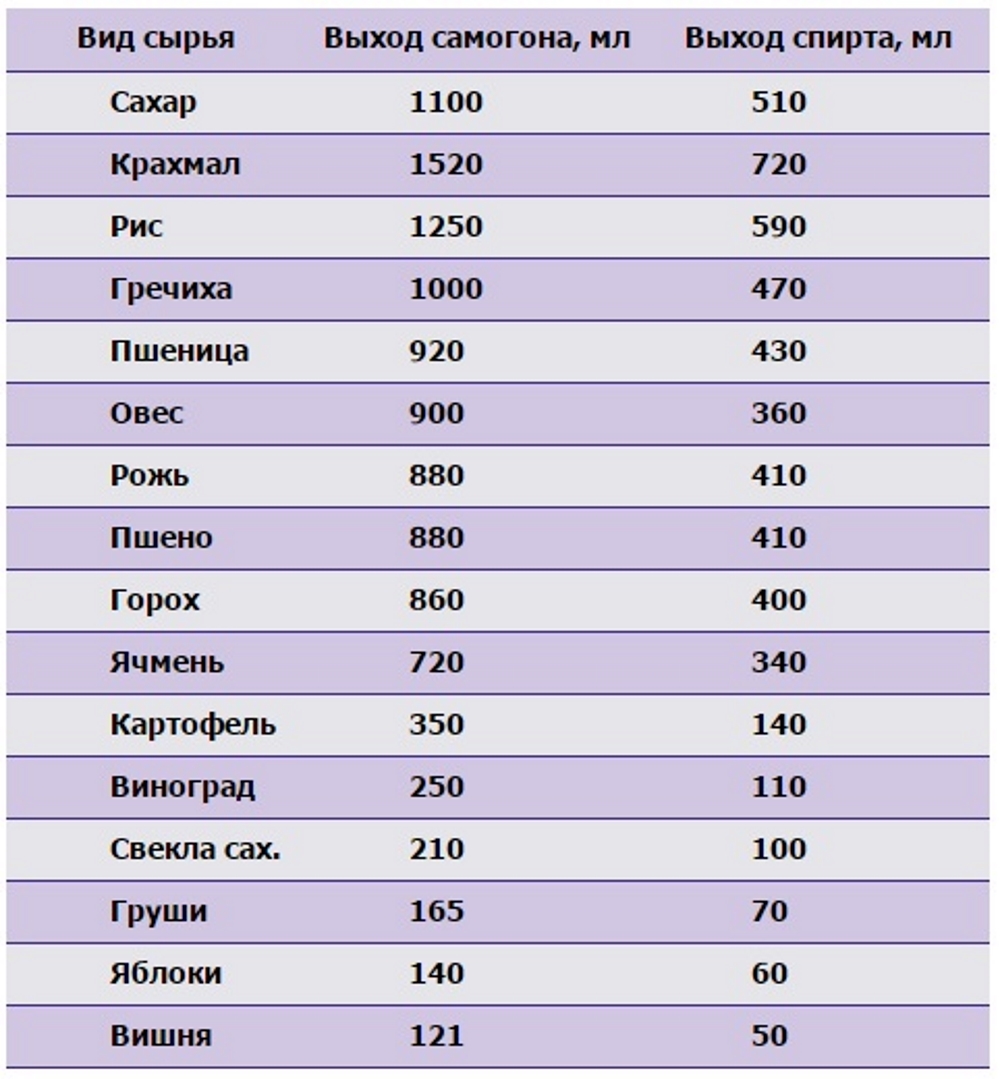 | Вид сырья | Выход самогона, мл | Выход спирта, мл |
|---|---|---|
| Сахар | 1100 | 510 |
| Крахмал | 1520 | 720 |
| Рис | 1250 | 590 |
| Гречиха | 1000 | 470 |
| Пшеница | 920 | 430 |
| Овес | 900 | 360 |
| Рожь | 880 | 410 |
| Пшено | 880 | 410 |
| Горох | 860 | 400 |
| Ячмень | 720 | 340 |
| Картофель | 350 | 140 |
| Виноград | 250 | 110 |
| Свекла сах. | 210 | 100 |
| Груши | 165 | 70 |
| Яблоки | 140 | 60 |
| Вишня | 121 | 50 |